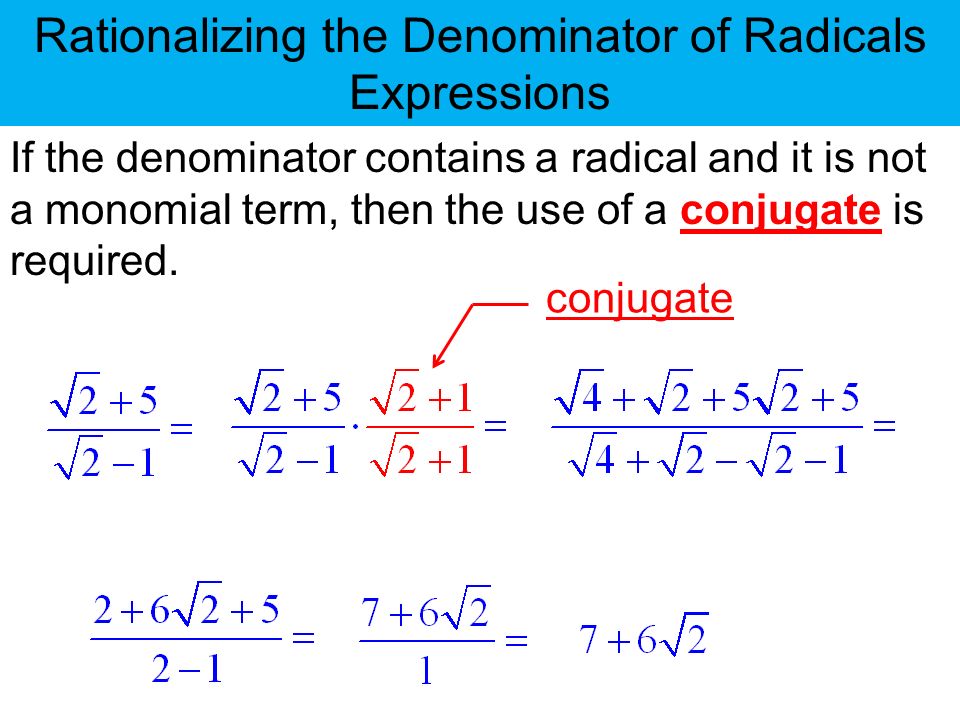 Rationalizing the Denominator of Radicals Expressions

If the denominator contains a radical and it is not a monomial term, then the use of a conjugate is required.

conjugate

$\frac{\sqrt{2}+5}{\sqrt{2}-1} = \frac{\sqrt{2}+5}{\sqrt{2}-1} \cdot \frac{\sqrt{2}+1}{\sqrt{2}+1} = \frac{\sqrt{4}+\sqrt{2}+5\sqrt{2}+5}{\sqrt{4}+\sqrt{2}-\sqrt{2}-1} =$

$\frac{2+6\sqrt{2}+5}{2-1} = \frac{7+6\sqrt{2}}{1} = 7+6\sqrt{2}$